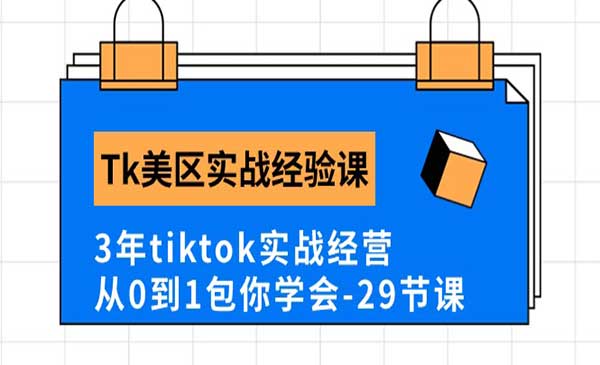 Tk美区实战经验课

3年tiktok实战经营
从0到1包你学会-29节课